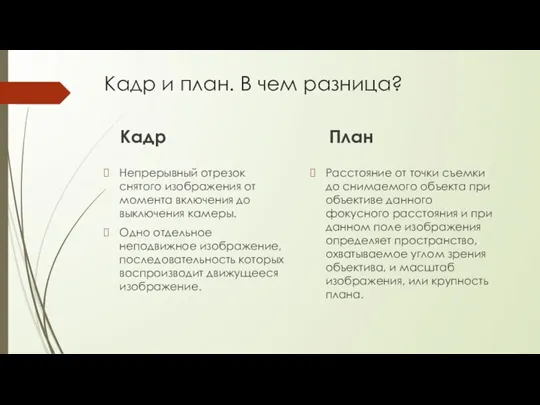 Кадр и план. В чем разница?

Кадр

Непрерывный отрезок снятого изображения от момента включения до выключения камеры.

Одно отдельное неподвижное изображение, последовательность которых воспроизводит движущееся изображение.

План

Расстояние от точки съемки до снимаемого объекта при объективе данного фокусного расстояния и при данном поле изображения определяет пространство, охватываемое углом зрения объектива, и масштаб изображения, или крупность плана.